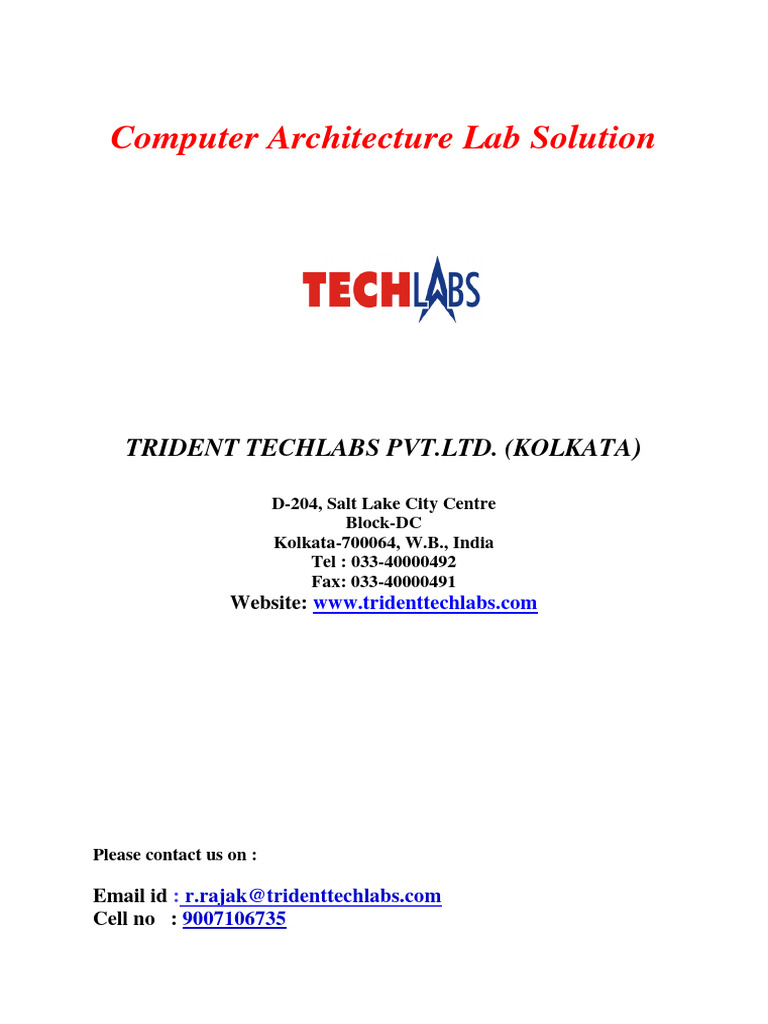 Computer Architecture Lab Solution

TECHLABS

TRIDENT TECHLABS PVT.LTD. (KOLKATA)

D-204, Salt Lake City Centre
Block-DC
Kolkata-700064, W.B., India
Tel : 033-40000492
Fax: 033-40000491
Website: www.tridenttechlabs.com

Please contact us on :

Email id : r.rajak@tridenttechlabs.com
Cell no : 9007106735